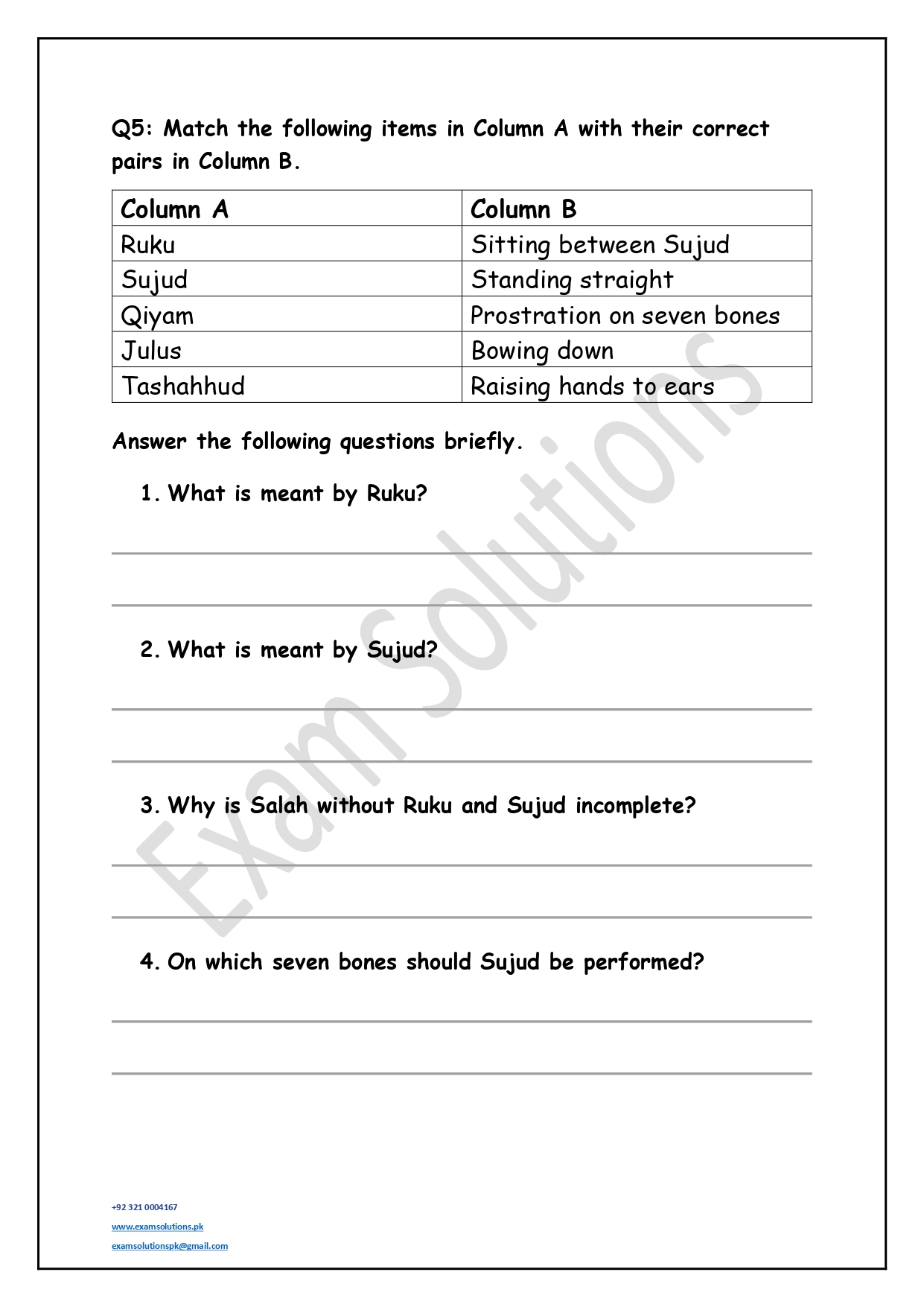 Q5: Match the following items in Column A with their correct pairs in Column B.

| Column A | Column B |
|---|---|
| Ruku | Sitting between Sujud |
| Sujud | Standing straight |
| Qiyam | Prostration on seven bones |
| Julus | Bowing down |
| Tashahhud | Raising hands to ears |

Answer the following questions briefly.

1. What is meant by Ruku?

2. What is meant by Sujud?

3. Why is Salah without Ruku and Sujud incomplete?

4. On which seven bones should Sujud be performed?

Exam Solutions

+92 321 0004167
www.examsolutions.pk
examsolutionspk@gmail.com